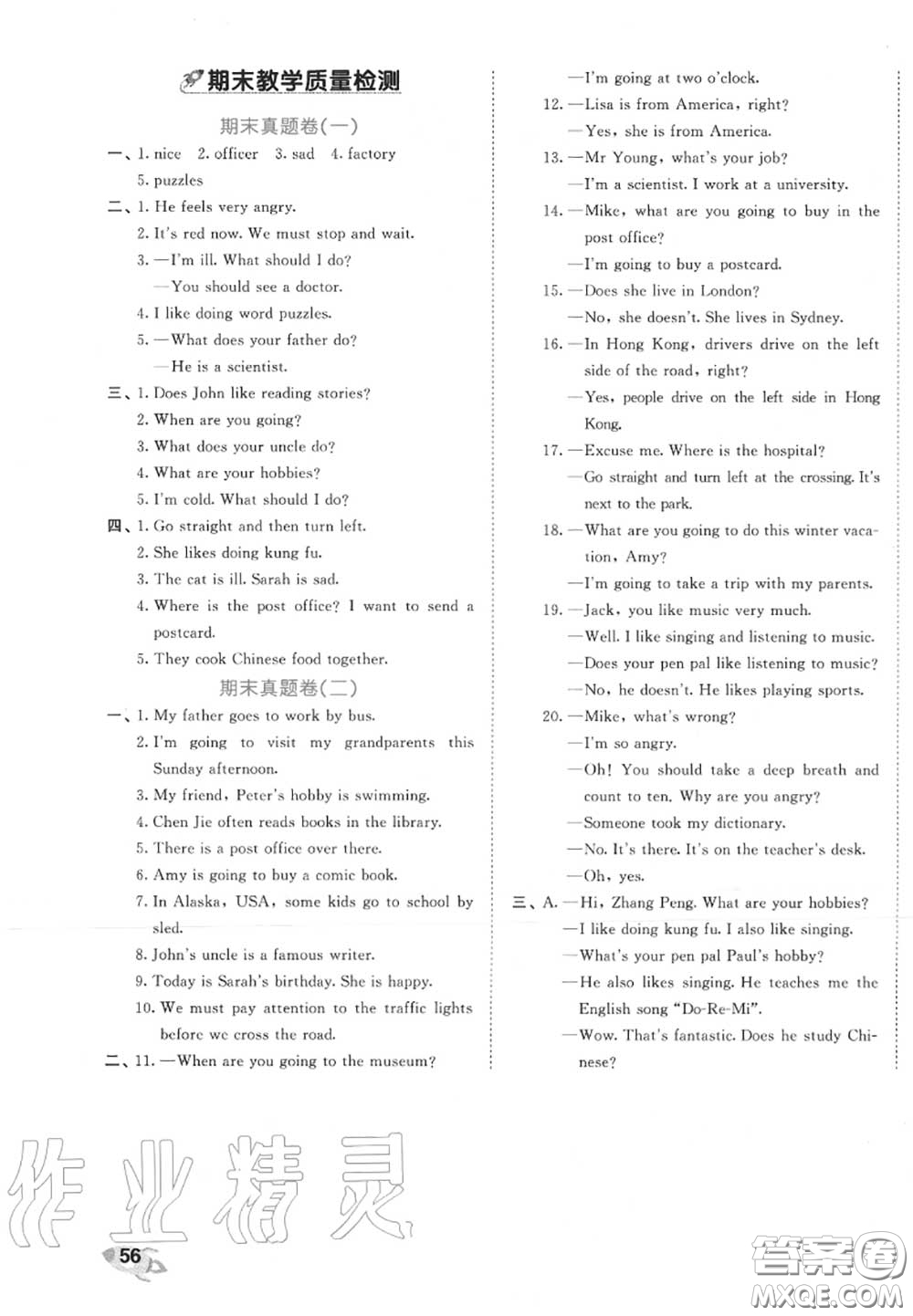 期末教学质量检测

期末真题卷(一)

一、1. nice 2. officer 3. sad 4. factory 5. puzzles

二、1. He feels very angry.
2. It's red now. We must stop and wait.
3. —I'm ill. What should I do?
—You should see a doctor.
4. I like doing word puzzles.
5. —What does your father do?
—He is a scientist.

三、1. Does John like reading stories?
2. When are you going?
3. What does your uncle do?
4. What are your hobbies?
5. I'm cold. What should I do?

四、1. Go straight and then turn left.
2. She likes doing kung fu.
3. The cat is ill. Sarah is sad.
4. Where is the post office? I want to send a postcard.
5. They cook Chinese food together.

期末真题卷(二)

一、1. My father goes to work by bus.
2. I'm going to visit my grandparents this Sunday afternoon.
3. My friend, Peter's hobby is swimming.
4. Chen Jie often reads books in the library.
5. There is a post office over there.
6. Amy is going to buy a comic book.
7. In Alaska, USA, some kids go to school by sled.
8. John's uncle is a famous writer.
9. Today is Sarah's birthday. She is happy.
10. We must pay attention to the traffic lights before we cross the road.

二、11. —When are you going to the museum?
—I'm going at two o'clock.
12. —Lisa is from America, right?
—Yes, she is from America.
13. —Mr Young, what's your job?
—I'm a scientist. I work at a university.
14. —Mike, what are you going to buy in the post office?
—I'm going to buy a postcard.
15. —Does she live in London?
—No, she doesn't. She lives in Sydney.
16. —In Hong Kong, drivers drive on the left side of the road, right?
—Yes, people drive on the left side in Hong Kong.
17. —Excuse me. Where is the hospital?
—Go straight and turn left at the crossing. It's next to the park.
18. —What are you going to do this winter vacation, Amy?
—I'm going to take a trip with my parents.
19. —Jack, you like music very much.
—Well. I like singing and listening to music.
—Does your pen pal like listening to music?
—No, he doesn't. He likes playing sports.
20. —Mike, what's wrong?
—I'm so angry.
—Oh! You should take a deep breath and count to ten. Why are you angry?
—Someone took my dictionary.
—No. It's there. It's on the teacher's desk.
—Oh, yes.

三、A. —Hi, Zhang Peng. What are your hobbies?
—I like doing kung fu. I also like singing.
—What's your pen pal Paul's hobby?
—He also likes singing. He teaches me the English song "Do-Re-Mi".
—Wow. That's fantastic. Does he study Chinese?

作业精灵

56

答案圈
MXQE.COM